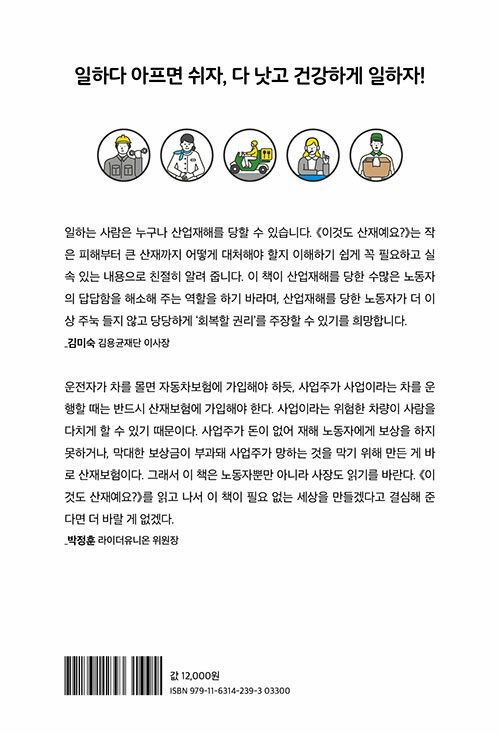 일하다 아프면 쉬자, 다 낫고 건강하게 일하자!

일하는 사람은 누구나 산업재해를 당할 수 있습니다. 《이것도 산재예요?》는 작은 피해부터 큰 산재까지 어떻게 대처해야 할지 이해하기 쉽게 꼭 필요하고 실속 있는 내용으로 친절히 알려 줍니다. 이 책이 산업재해를 당한 수많은 노동자의 답답함을 해소해 주는 역할을 하기 바라며, 산업재해를 당한 노동자가 더 이상 주눅 들지 않고 당당하게 '회복할 권리'를 주장할 수 있기를 희망합니다.
_김미숙 김용균재단 이사장

운전자가 차를 몰면 자동차보험에 가입해야 하듯, 사업주가 사업이라는 차를 운행할 때는 반드시 산재보험에 가입해야 한다. 사업이라는 위험한 차량이 사람을 다치게 할 수 있기 때문이다. 사업주가 돈이 없어 재해 노동자에게 보상을 하지 못하거나, 막대한 보상금이 부과돼 사업주가 망하는 것을 막기 위해 만든 게 바로 산재보험이다. 그래서 이 책은 노동자뿐만 아니라 사장도 읽기를 바란다. 《이것도 산재예요?》를 읽고 나서 이 책이 필요 없는 세상을 만들겠다고 결심해 준다면 더 바랄 게 없겠다.
_박정훈 라이더유니온 위원장

값 12,000원
ISBN 979-11-6314-239-3 03300